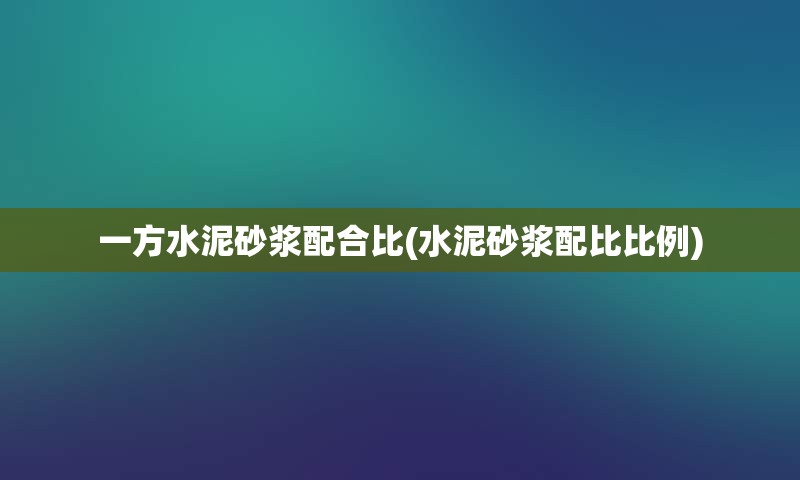 一方水泥砂浆配合比(水泥砂浆配比比例)